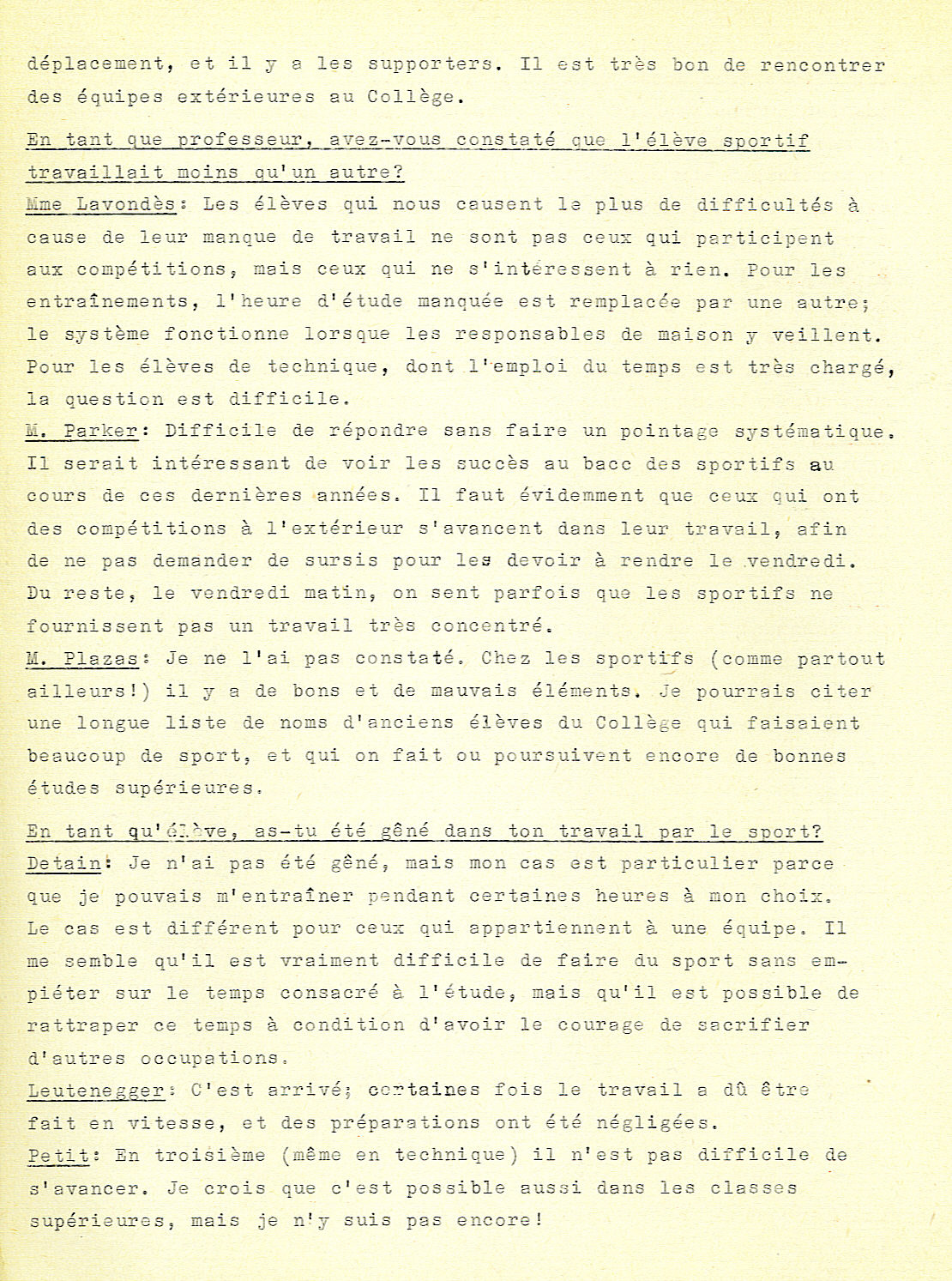 déplacement, et il y a les supporters. Il est très bon de rencontrer des équipes extérieures au Collège.

En tant que professeur, avez-vous constaté que l'élève sportif travaillait moins qu'un autre?

Mme Lavondès: Les élèves qui nous causent le plus de difficultés à cause de leur manque de travail ne sont pas ceux qui participent aux compétitions, mais ceux qui ne s'intéressent à rien. Pour les entraînements, l'heure d'étude manquée est remplacée par une autre; le système fonctionne lorsque les responsables de maison y veillent. Pour les élèves de technique, dont l'emploi du temps est très chargé, la question est difficile.

M. Parker: Difficile de répondre sans faire un pointage systématique. Il serait intéressant de voir les succès au bacc des sportifs au cours de ces dernières années. Il faut évidemment que ceux qui ont des compétitions à l'extérieur s'avancent dans leur travail, afin de ne pas demander de sursis pour les devoir à rendre le vendredi. Du reste, le vendredi matin, on sent parfois que les sportifs ne fournissent pas un travail très concentré.

M. Plazas: Je ne l'ai pas constaté. Chez les sportifs (comme partout ailleurs!) il y a de bons et de mauvais éléments. Je pourrais citer une longue liste de noms d'anciens élèves du Collège qui faisaient beaucoup de sport, et qui on fait ou poursuivent encore de bonnes études supérieures.

En tant qu'élève, as-tu été gêné dans ton travail par le sport?

Detain: Je n'ai pas été gêné, mais mon cas est particulier parce que je pouvais m'entraîner pendant certaines heures à mon choix. Le cas est différent pour ceux qui appartiennent à une équipe. Il me semble qu'il est vraiment difficile de faire du sport sans empiéter sur le temps consacré à l'étude, mais qu'il est possible de rattraper ce temps à condition d'avoir le courage de sacrifier d'autres occupations.

Leutenegger: C'est arrivé; certaines fois le travail a dû être fait en vitesse, et des préparations ont été négligées.

Petit: En troisième (même en technique) il n'est pas difficile de s'avancer. Je crois que c'est possible aussi dans les classes supérieures, mais je n'y suis pas encore!